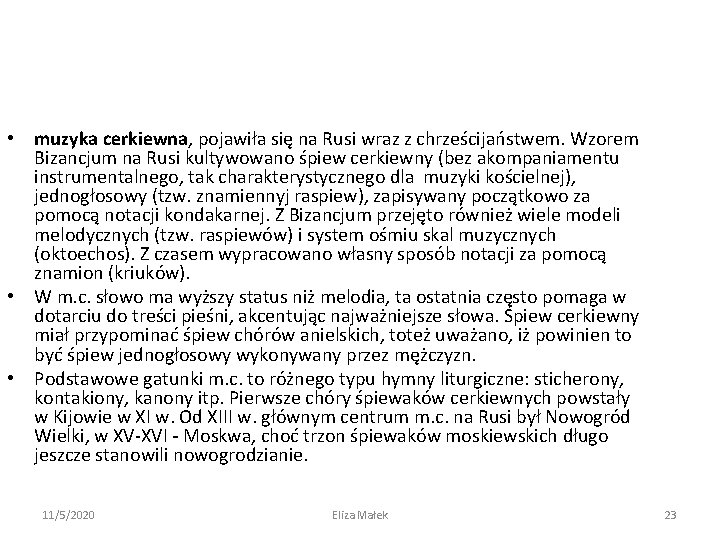 • muzyka cerkiewna, pojawiła się na Rusi wraz z chrześcijaństwem. Wzorem Bizancjum na Rusi kultywowano śpiew cerkiewny (bez akompaniamentu instrumentalnego, tak charakterystycznego dla muzyki kościelnej), jednogłosowy (tzw. znamiennyj raspiew), zapisywany początkowo za pomocą notacji kondakarnej. Z Bizancjum przejęto również wiele modeli melodycznych (tzw. raspiewów) i system ośmiu skal muzycznych (oktoechos). Z czasem wypracowano własny sposób notacji za pomocą znamion (kriuków).
• W m.c. słowo ma wyższy status niż melodia, ta ostatnia często pomaga w dotarciu do treści pieśni, akcentując najważniejsze słowa. Śpiew cerkiewny miał przypominać śpiew chórów anielskich, toteż uważano, iż powinien to być śpiew jednogłosowy wykonywany przez mężczyzn.
• Podstawowe gatunki m.c. to różnego typu hymny liturgiczne: sticherony, kontakiony, kanony itp. Pierwsze chóry śpiewaków cerkiewnych powstały w Kijowie w XI w. Od XIII w. głównym centrum m.c. na Rusi był Nowogród Wielki, w XV-XVI - Moskwa, choć trzon śpiewaków moskiewskich długo jeszcze stanowili nowogrodzianie.

11/5/2020 Eliza Małek 23